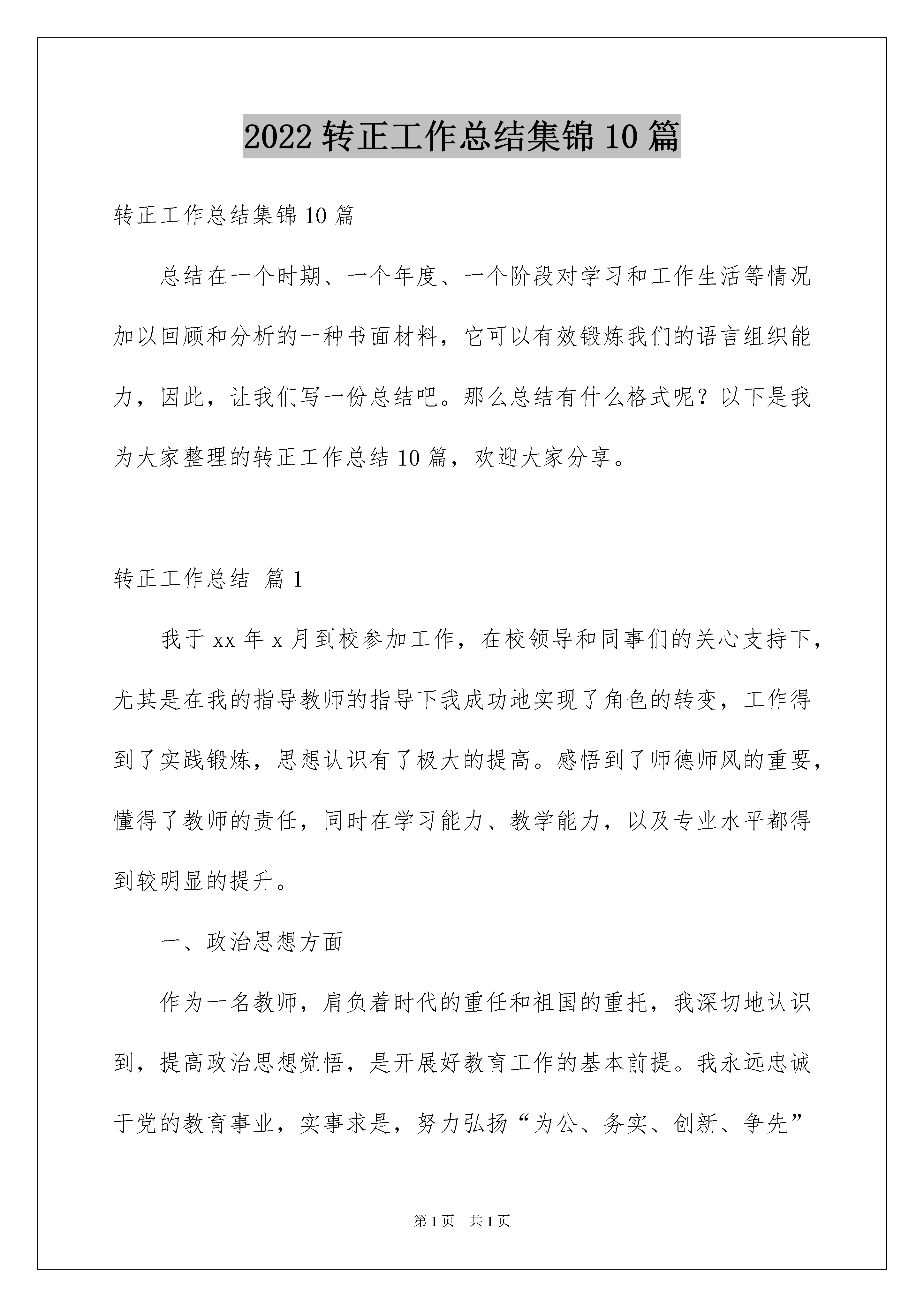 2022 转正工作总结集锦 10 篇

转正工作总结集锦 10 篇

总结在一个时期、一个年度、一个阶段对学习和工作生活等情况加以回顾和分析的一种书面材料，它可以有效锻炼我们的语言组织能力，因此，让我们写一份总结吧。那么总结有什么格式呢？以下是我为大家整理的转正工作总结 10 篇，欢迎大家分享。

转正工作总结 篇 1

我于 xx 年 x 月到校参加工作，在校领导和同事们的关心支持下，尤其是在我的指导教师的指导下我成功地实现了角色的转变，工作得到了实践锻炼，思想认识有了极大的提高。感悟到了师德师风的重要，懂得了教师的责任，同时在学习能力、教学能力，以及专业水平都得到较明显的提升。

一、政治思想方面

作为一名教师，肩负着时代的重任和祖国的重托，我深切地认识到，提高政治思想觉悟，是开展好教育工作的基本前提。我永远忠诚于党的教育事业，实事求是，努力弘扬“为公、务实、创新、争先”

第 1 页　共 1 页